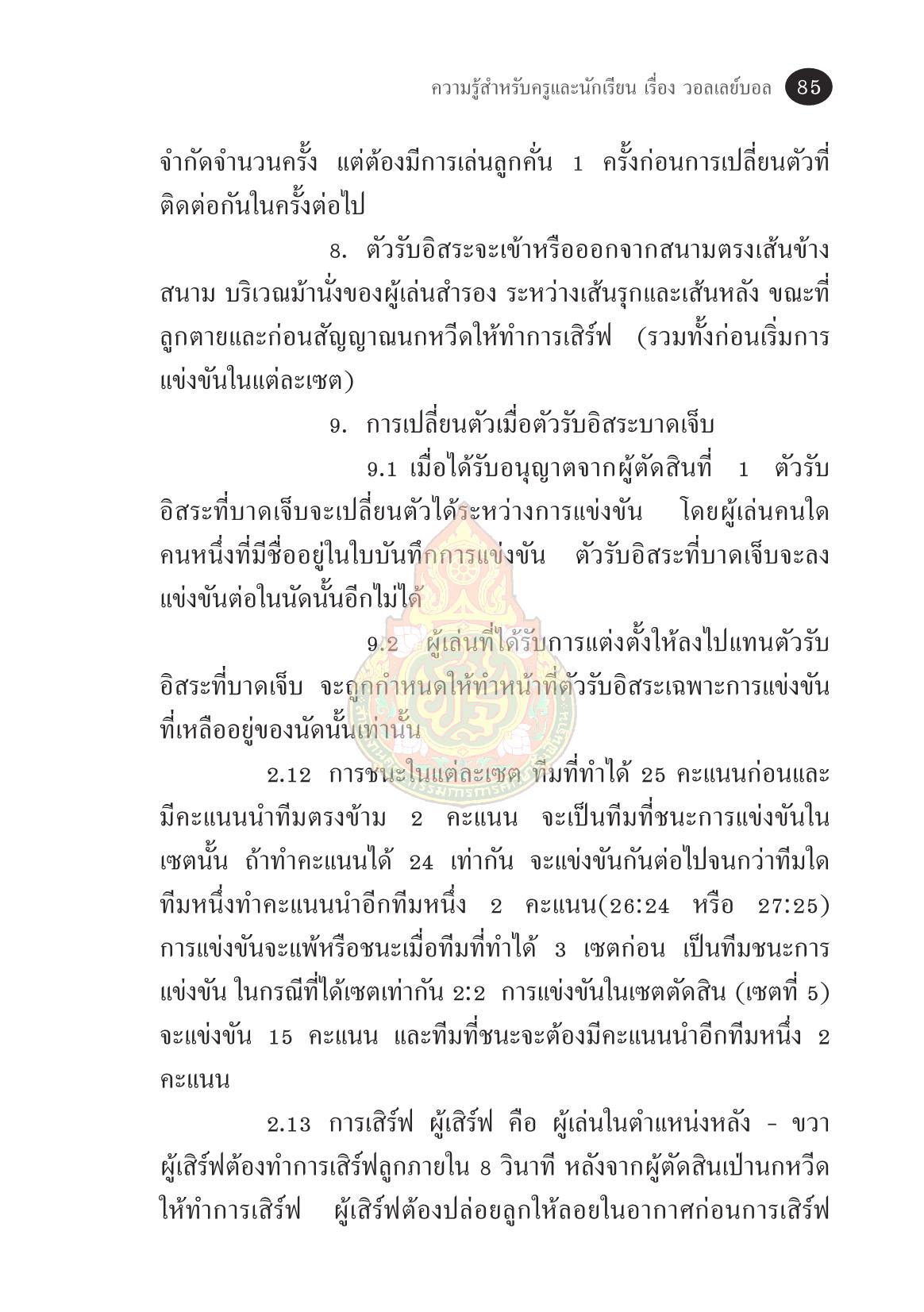 ความรู้สำหรับครูและนักเรียน เรื่อง วอลเลย์บอล 85

จำกัดจำนวนครั้ง แต่ต้องมีการเล่นลูกคั่น 1 ครั้งก่อนการเปลี่ยนตัวที่ติดต่อกันในครั้งต่อไป

8. ตัวรับอิสระจะเข้าหรือออกจากสนามตรงเส้นข้างสนาม บริเวณม้านั่งของผู้เล่นสำรอง ระหว่างเส้นรุกและเส้นหลัง ขณะที่ลูกตายและก่อนสัญญาณนกหวีดให้ทำการเสิร์ฟ (รวมทั้งก่อนเริ่มการแข่งขันในแต่ละเซต)

9. การเปลี่ยนตัวเมื่อตัวรับอิสระบาดเจ็บ

9.1 เมื่อได้รับอนุญาตจากผู้ตัดสินที่ 1 ตัวรับอิสระที่บาดเจ็บจะเปลี่ยนตัวได้ระหว่างการแข่งขัน โดยผู้เล่นคนใดคนหนึ่งที่มีชื่ออยู่ในใบบันทึกการแข่งขัน ตัวรับอิสระที่บาดเจ็บจะลงแข่งขันต่อในนัดนั้นอีกไม่ได้

9.2 ผู้เล่นที่ได้รับการแต่งตั้งให้ลงไปแทนตัวรับอิสระที่บาดเจ็บ จะถูกกำหนดให้ทำหน้าที่ตัวรับอิสระเฉพาะการแข่งขันที่เหลืออยู่ของนัดนั้นเท่านั้น

2.12 การชนะในแต่ละเซต ทีมที่ทำได้ 25 คะแนนก่อนและมีคะแนนนำทีมตรงข้าม 2 คะแนน จะเป็นทีมที่ชนะการแข่งขันในเซตนั้น ถ้าทำคะแนนได้ 24 เท่ากัน จะแข่งขันกันต่อไปจนกว่าทีมใดทีมหนึ่งทำคะแนนนำอีกทีมหนึ่ง 2 คะแนน(26:24 หรือ 27:25) การแข่งขันจะแพ้หรือชนะเมื่อทีมที่ทำได้ 3 เซตก่อน เป็นทีมชนะการแข่งขัน ในกรณีที่ได้เซตเท่ากัน 2:2 การแข่งขันในเซตตัดสิน (เซตที่ 5) จะแข่งขัน 15 คะแนน และทีมที่ชนะจะต้องมีคะแนนนำอีกทีมหนึ่ง 2 คะแนน

2.13 การเสิร์ฟ ผู้เสิร์ฟ คือ ผู้เล่นในตำแหน่งหลัง - ขวา ผู้เสิร์ฟต้องทำการเสิร์ฟลูกภายใน 8 วินาที หลังจากผู้ตัดสินเป่านกหวีดให้ทำการเสิร์ฟ ผู้เสิร์ฟต้องปล่อยลูกให้ลอยในอากาศก่อนการเสิร์ฟ